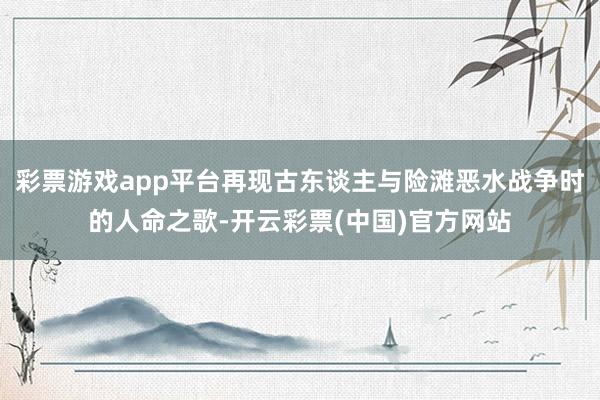 彩票游戏app平台再现古东谈主与险滩恶水战争时的人命之歌-开云彩票(中国)官方网站